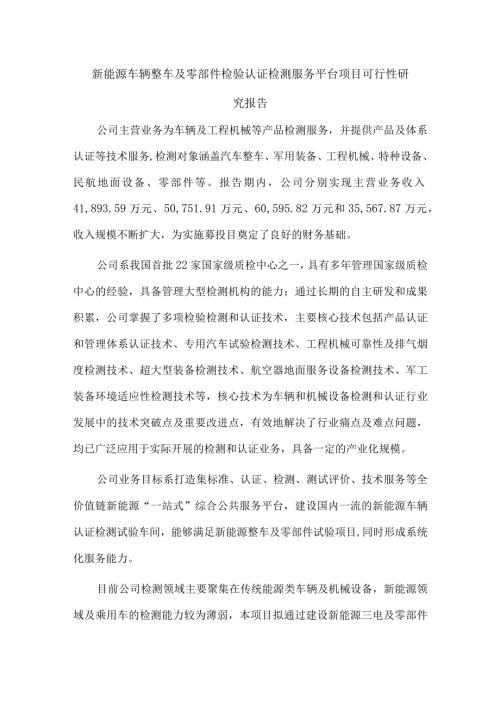 新能源车辆整车及零部件检验认证检测服务平台项目可行性研究报告

公司主营业务为车辆及工程机械等产品检测服务，并提供产品及体系认证等技术服务,检测对象涵盖汽车整车、军用装备、工程机械、特种设备、民航地面设备、零部件等。报告期内，公司分别实现主营业务收入41,893.59万元、50,751.91万元、60,595.82万元和35,567.87万元，收入规模不断扩大，为实施募投目奠定了良好的财务基础。

公司系我国首批22家国家级质检中心之一，具有多年管理国家级质检中心的经验，具备管理大型检测机构的能力：通过长期的自主研发和成果积累，公司掌握了多项检验检测和认证技术，主要核心技术包括产品认证和管理体系认证技术、专用汽车试验检测技术、工程机械可靠性及排气烟度检测技术、超大型装备检测技术、航空器地面服务设备检测技术、军工装备环境适应性检测技术等，核心技术为车辆和机械设备检测和认证行业发展中的技术突破点及重要改进点，有效地解决了行业痛点及难点问题，均已广泛应用于实际开展的检测和认证业务，具备一定的产业化规模。

公司业务目标系打造集标准、认证、检测、测试评价、技术服务等全价值链新能源“一站式”综合公共服务平台，建设国内一流的新能源车辆认证检测试验车间，能够满足新能源整车及零部件试验项目,同时形成系统化服务能力。

目前公司检测领域主要聚集在传统能源类车辆及机械设备，新能源领域及乘用车的检测能力较为薄弱，本项目拟通过建设新能源三电及零部件